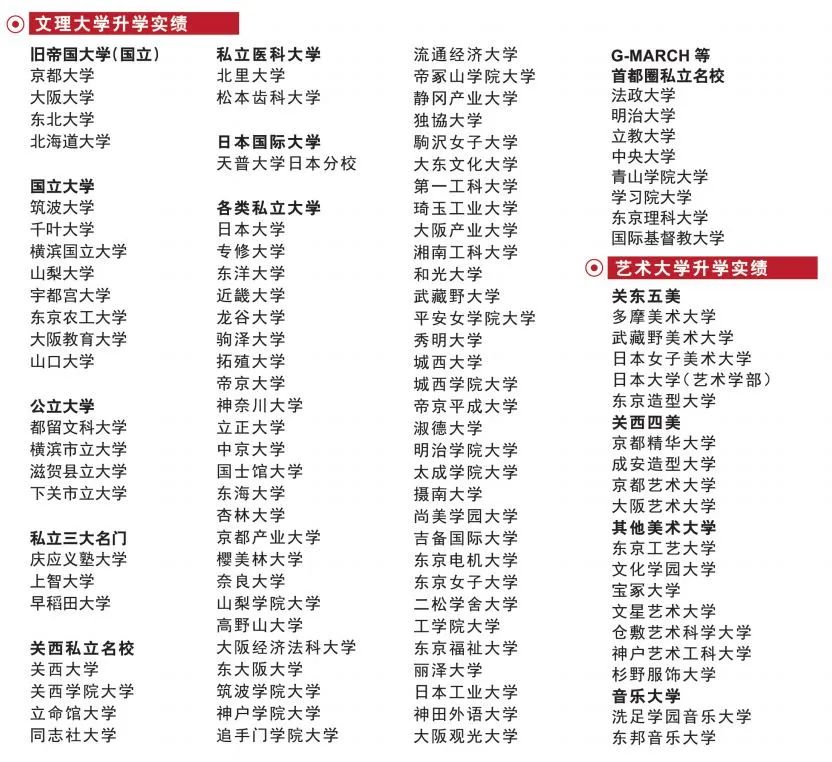 文理大学升学实绩

旧帝国大学(国立)
京都大学
大阪大学
东北大学
北海道大学

国立大学
筑波大学
千叶大学
横滨国立大学
山梨大学
宇都宫大学
东京农工大学
大阪教育大学
山口大学

公立大学
都留文科大学
横滨市立大学
滋贺县立大学
下关市立大学

私立三大名门
庆应义塾大学
上智大学
早稻田大学

关西私立名校
关西大学
关西学院大学
立命馆大学
同志社大学

私立医科大学
北里大学
松本齿科大学

日本国际大学
天普大学日本分校

各类私立大学
日本大学
专修大学
东洋大学
近畿大学
龙谷大学
驹泽大学
拓殖大学
帝京大学
神奈川大学
立正大学
中京大学
国士馆大学
东海大学
杏林大学
京都产业大学
樱美林大学
奈良大学
山梨学院大学
高野山大学
大阪经济法科大学
东大阪大学
筑波学院大学
神户学院大学
追手门学院大学

流通经济大学
帝冢山学院大学
静冈产业大学
独協大学
駒沢女子大学
大东文化大学
第一工科大学
琦玉工业大学
大阪产业大学
湘南工科大学
和光大学
武藏野大学
平安女学院大学
秀明大学
城西大学
城西学院大学
帝京平成大学
淑德大学
明治学院大学
太成学院大学
摄南大学
尚美学园大学
吉备国际大学
东京电机大学
东京女子大学
二松学舍大学
工学院大学
东京福祉大学
丽泽大学
日本工业大学
神田外语大学
大阪观光大学

G-MARCH 等
首都圈私立名校
法政大学
明治大学
立教大学
中央大学
青山学院大学
学习院大学
东京理科大学
国际基督教大学

艺术大学升学实绩
关东五美
多摩美术大学
武藏野美术大学
日本女子美术大学
日本大学(艺术学部)
东京造型大学
关西四美
京都精华大学
成安造型大学
京都艺术大学
大阪艺术大学
其他美术大学
东京工艺大学
文化学园大学
宝冢大学
文星艺术大学
仓敷艺术科学大学
神户艺术工科大学
杉野服饰大学
音乐大学
洗足学园音乐大学
东邦音乐大学